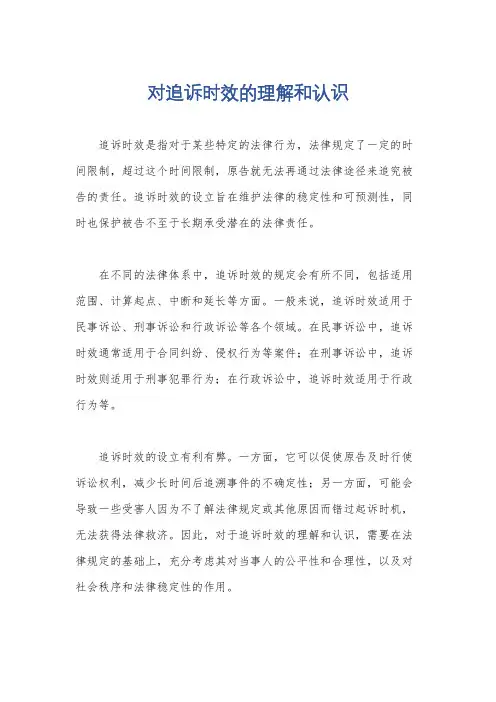 对追诉时效的理解和认识

追诉时效是指对于某些特定的法律行为，法律规定了一定的时间限制，超过这个时间限制，原告就无法再通过法律途径来追究被告的责任。追诉时效的设立旨在维护法律的稳定性和可预测性，同时也保护被告不至于长期承受潜在的法律责任。

在不同的法律体系中，追诉时效的规定会有所不同，包括适用范围、计算起点、中断和延长等方面。一般来说，追诉时效适用于民事诉讼、刑事诉讼和行政诉讼等各个领域。在民事诉讼中，追诉时效通常适用于合同纠纷、侵权行为等案件；在刑事诉讼中，追诉时效则适用于刑事犯罪行为；在行政诉讼中，追诉时效适用于行政行为等。

追诉时效的设立有利有弊。一方面，它可以促使原告及时行使诉讼权利，减少长时间后追溯事件的不确定性；另一方面，可能会导致一些受害人因为不了解法律规定或其他原因而错过起诉时机，无法获得法律救济。因此，对于追诉时效的理解和认识，需要在法律规定的基础上，充分考虑其对当事人的公平性和合理性，以及对社会秩序和法律稳定性的作用。